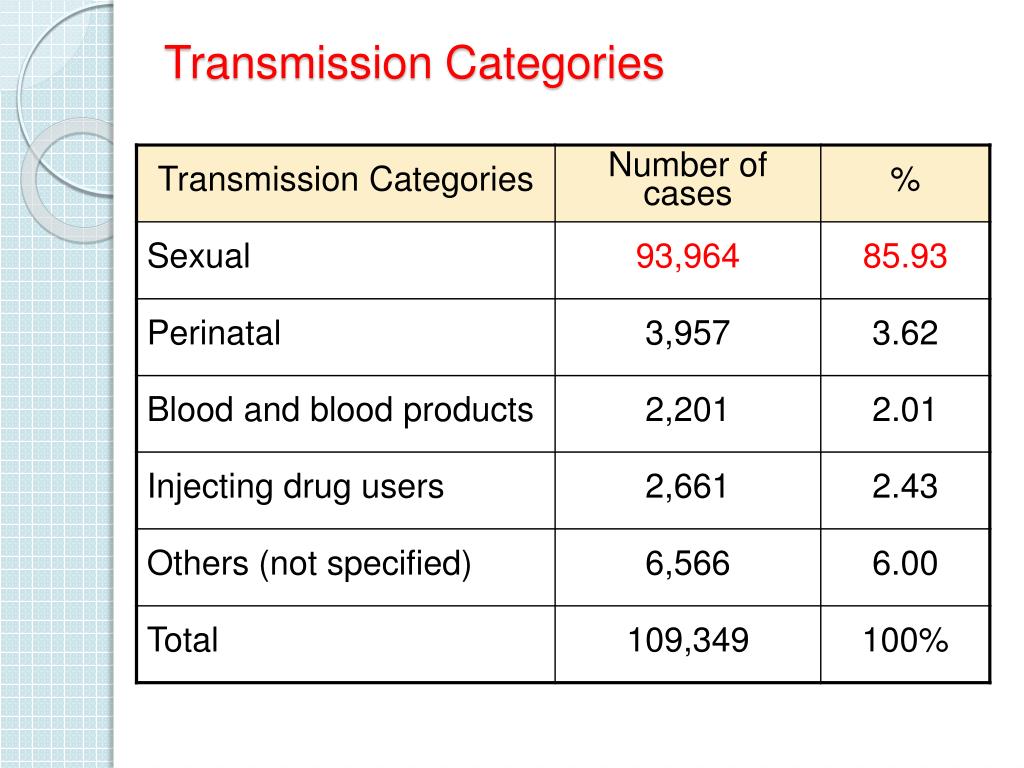 Transmission Categories

| Transmission Categories | Number of cases | % |
|---|---|---|
| Sexual | 93,964 | 85.93 |
| Perinatal | 3,957 | 3.62 |
| Blood and blood products | 2,201 | 2.01 |
| Injecting drug users | 2,661 | 2.43 |
| Others (not specified) | 6,566 | 6.00 |
| Total | 109,349 | 100% |